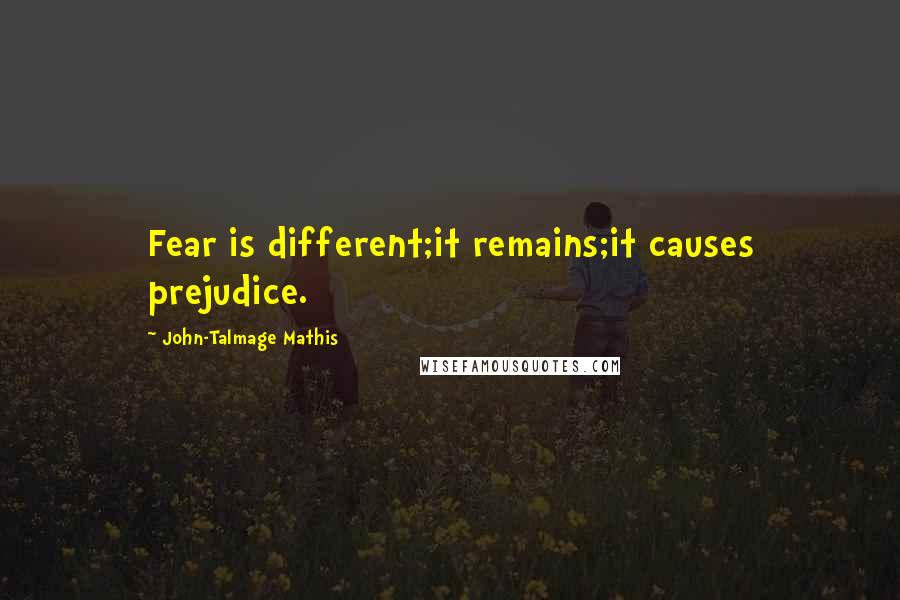 Fear is different;it remains;it causes prejudice.

~ John-Talmage Mathis

WISEFAMOUSQUOTES.COM